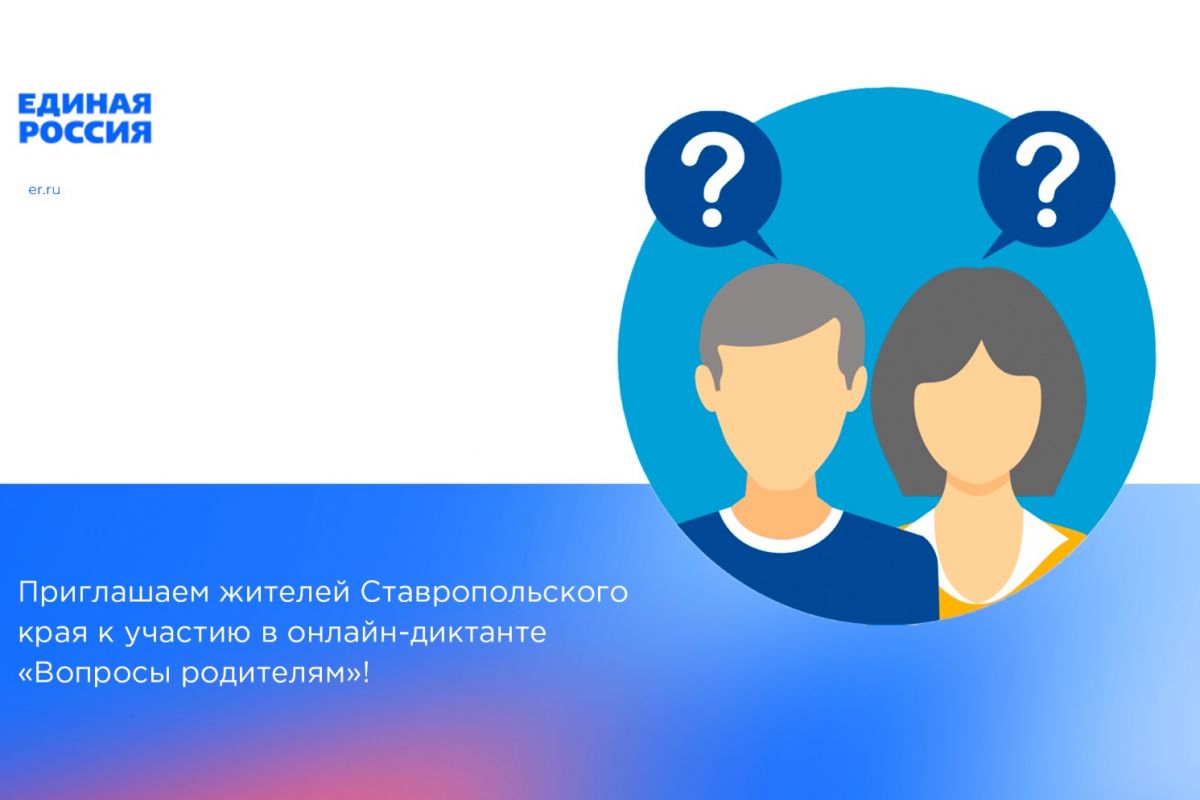 ЕДИНАЯ
РОССИЯ

er.ru

?

?

Приглашаем жителей Ставропольского края к участию в онлайн-диктанте «Вопросы родителям»!